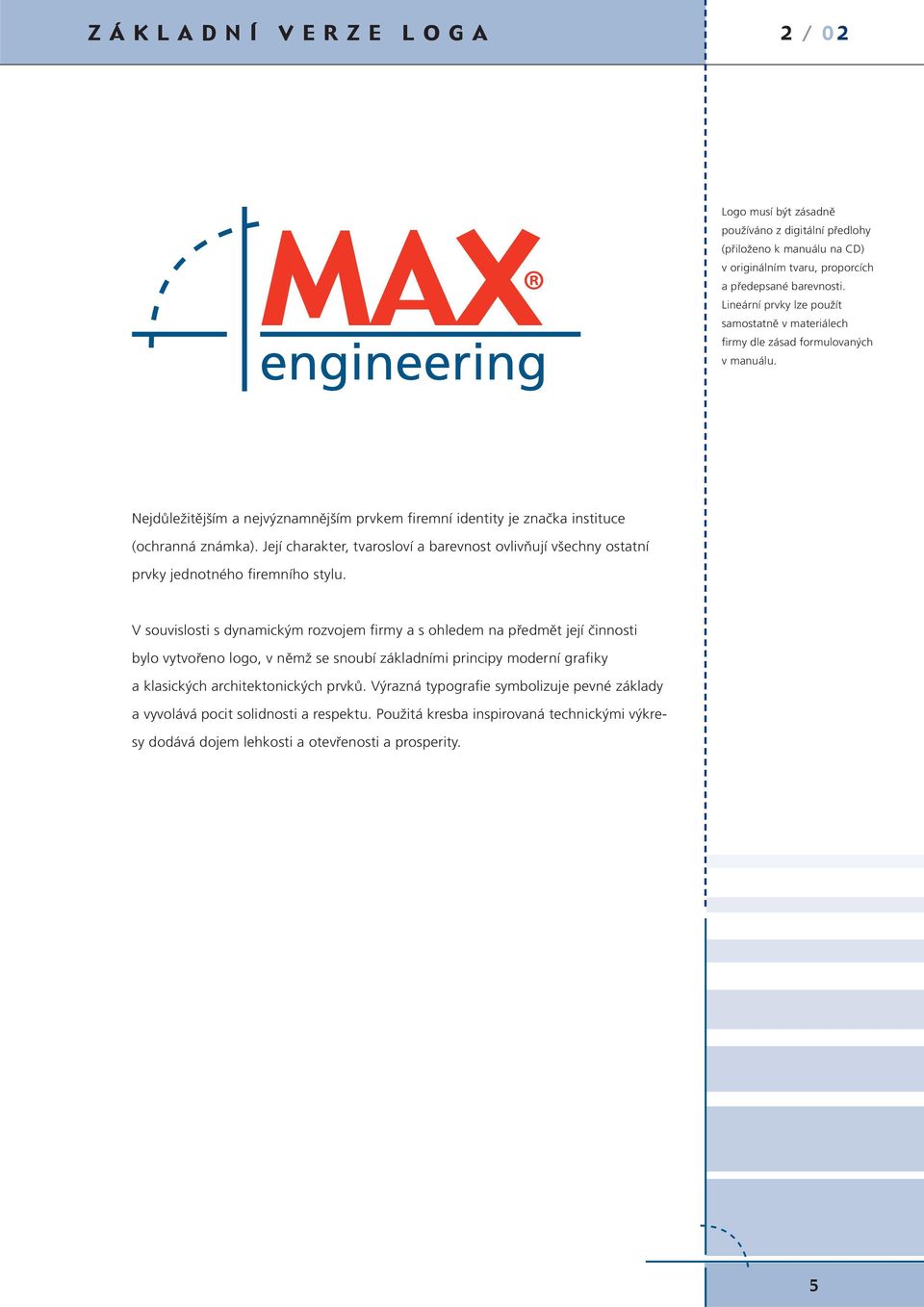 ZÁKLADNÍ VERZE LOGA

2 / 02

MAX®
engineering

Logo musí být zásadně používáno z digitální předlohy (přiloženo k manuálu na CD) v originálním tvaru, proporcích a předepsané barevnosti. Lineární prvky lze použít samostatně v materiálech firmy dle zásad formulovaných v manuálu.

Nejdůležitějším a nejvýznamnějším prvkem firemní identity je značka instituce (ochranná známka). Její charakter, tvarosloví a barevnost ovlivňují všechny ostatní prvky jednotného firemního stylu.

V souvislosti s dynamickým rozvojem firmy a s ohledem na předmět její činnosti bylo vytvořeno logo, v němž se snoubí základními principy moderní grafiky a klasických architektonických prvků. Výrazná typografie symbolizuje pevné základy a vyvolává pocit solidnosti a respektu. Použitá kresba inspirovaná technickými výkresy dodává dojem lehkosti a otevřenosti a prosperity.

5